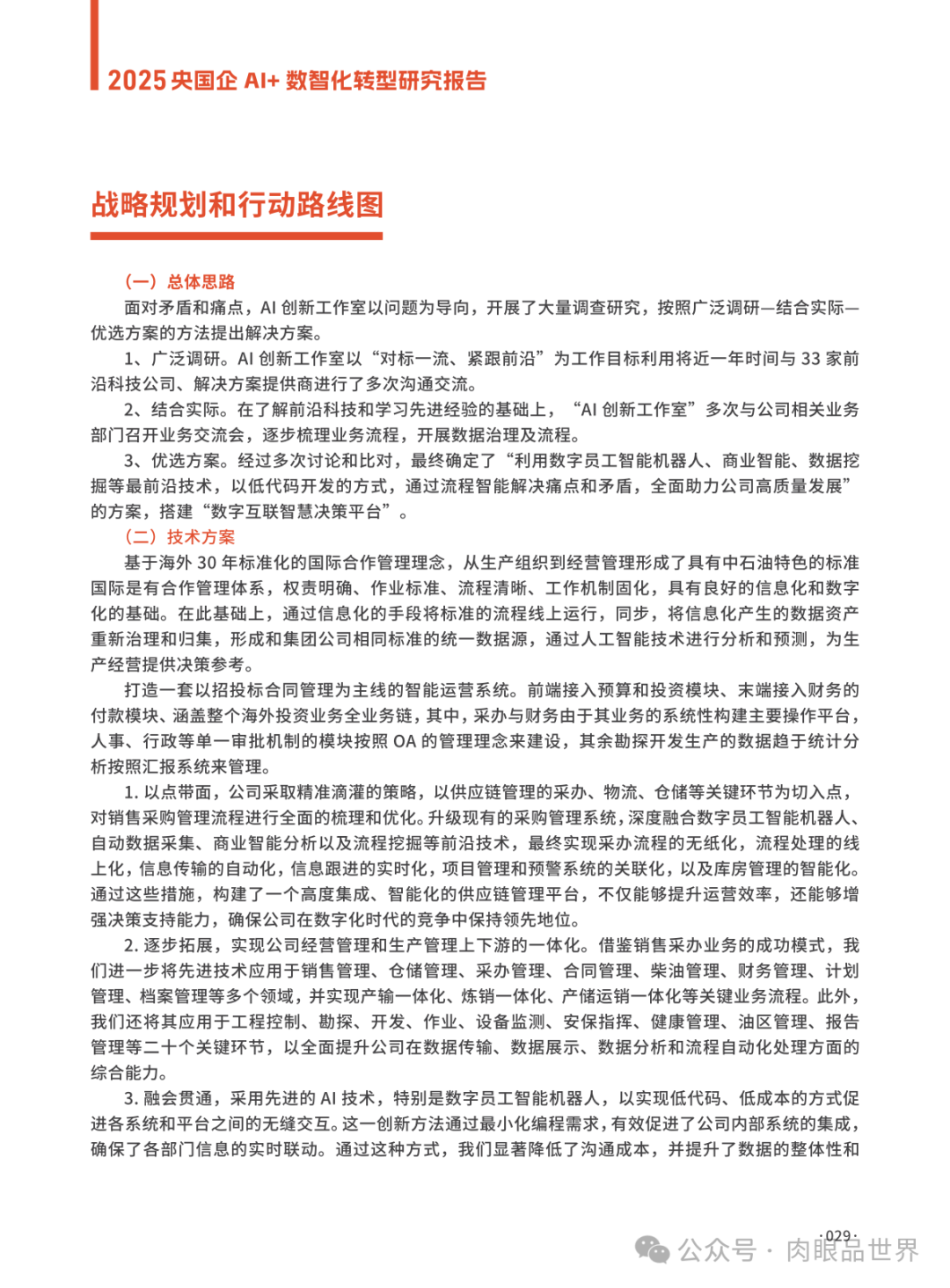 2025 央国企 AI+ 数智化转型研究报告

战略规划和行动路线图

（一）总体思路

面对矛盾和痛点，AI 创新工作室以问题为导向，开展了大量调查研究，按照广泛调研—结合实际—优选方案的方法提出解决方案。

1、广泛调研。AI 创新工作室以“对标一流、紧跟前沿”为工作目标利用将近一年时间与 33 家前沿科技公司、解决方案提供商进行了多次沟通交流。

2、结合实际。在了解前沿科技和学习先进经验的基础上，“AI 创新工作室”多次与公司相关业务部门召开业务交流会，逐步梳理业务流程，开展数据治理及流程。

3、优选方案。经过多次讨论和比对，最终确定了“利用数字员工智能机器人、商业智能、数据挖掘等最前沿技术，以低代码开发的方式，通过流程智能解决痛点和矛盾，全面助力公司高质量发展”的方案，搭建“数字互联智慧决策平台”。

（二）技术方案

基于海外 30 年标准化的国际合作管理理念，从生产组织到经营管理形成了具有中石油特色的标准国际是有合作管理体系，权责明确、作业标准、流程清晰、工作机制固化，具有良好的信息化和数字化的基础。在此基础上，通过信息化的手段将标准的流程线上运行，同步，将信息化产生的数据资产重新治理和归集，形成和集团公司相同标准的统一数据源，通过人工智能技术进行分析和预测，为生产经营提供决策参考。

打造一套以招投标合同管理为主线的智能运营系统。前端接入预算和投资模块、末端接入财务的付款模块、涵盖整个海外投资业务全业务链，其中，采办与财务由于其业务的系统性构建主要操作平台，人事、行政等单一审批机制的模块按照 OA 的管理理念来建设，其余勘探开发生产的数据趋于统计分析按照汇报系统来管理。

1. 以点带面，公司采取精准滴灌的策略，以供应链管理的采办、物流、仓储等关键环节为切入点，对销售采购管理流程进行全面的梳理和优化。升级现有的采购管理系统，深度融合数字员工智能机器人、自动数据采集、商业智能分析以及流程挖掘等前沿技术，最终实现采办流程的无纸化，流程处理的线上化，信息传输的自动化，信息跟进的实时化，项目管理和预警系统的关联化，以及库房管理的智能化。通过这些措施，构建了一个高度集成、智能化的供应链管理平台，不仅能够提升运营效率，还能够增强决策支持能力，确保公司在数字化时代的竞争中保持领先地位。

2. 逐步拓展，实现公司经营管理和生产管理上下游的一体化。借鉴销售采办业务的成功模式，我们进一步将先进技术应用于销售管理、仓储管理、采办管理、合同管理、柴油管理、财务管理、计划管理、档案管理等多个领域，并实现产输一体化、炼销一体化、产储运销一体化等关键业务流程。此外，我们还将其应用于工程控制、勘探、开发、作业、设备监测、安保指挥、健康管理、油区管理、报告管理等二十个关键环节，以全面提升公司在数据传输、数据展示、数据分析和流程自动化处理方面的综合能力。

3. 融会贯通，采用先进的 AI 技术，特别是数字员工智能机器人，以实现低代码、低成本的方式促进各系统和平台之间的无缝交互。这一创新方法通过最小化编程需求，有效促进了公司内部系统的集成，确保了各部门信息的实时联动。通过这种方式，我们显著降低了沟通成本，并提升了数据的整体性和

·029·

公众号 · 肉眼品世界